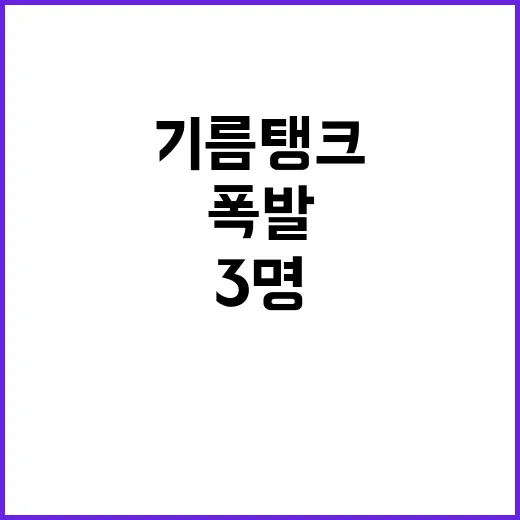 기름탱크
폭발
3명